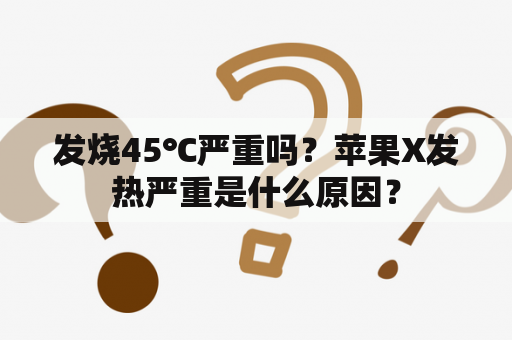 发烧45°C严重吗？苹果X发热严重是什么原因？